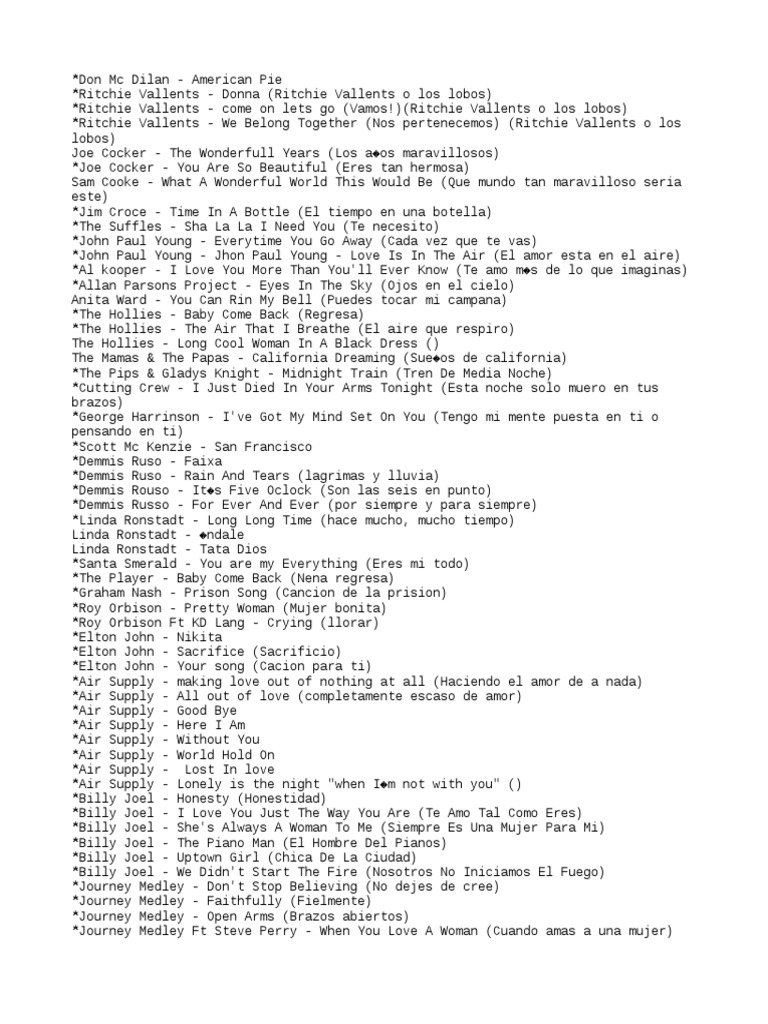 *Don Mc Dilan - American Pie
*Ritchie Vallents - Donna (Ritchie Vallents o los lobos)
*Ritchie Vallents - come on lets go (Vamos!)(Ritchie Vallents o los lobos)
*Ritchie Vallents - We Belong Together (Nos pertenecemos) (Ritchie Vallents o los lobos)
Joe Cocker - The Wonderfull Years (Los a◆os maravillosos)
*Joe Cocker - You Are So Beautiful (Eres tan hermosa)
Sam Cooke - What A Wonderful World This Would Be (Que mundo tan maravilloso seria este)
*Jim Croce - Time In A Bottle (El tiempo en una botella)
*The Suffles - Sha La La I Need You (Te necesito)
*John Paul Young - Everytime You Go Away (Cada vez que te vas)
*John Paul Young - Jhon Paul Young - Love Is In The Air (El amor esta en el aire)
*Al kooper - I Love You More Than You'll Ever Know (Te amo m◆s de lo que imaginas)
*Allan Parsons Project - Eyes In The Sky (Ojos en el cielo)
Anita Ward - You Can Rin My Bell (Puedes tocar mi campana)
*The Hollies - Baby Come Back (Regresa)
*The Hollies - The Air That I Breathe (El aire que respiro)
The Hollies - Long Cool Woman In A Black Dress ()
The Mamas & The Papas - California Dreaming (Sue◆os de california)
*The Pips & Gladys Knight - Midnight Train (Tren De Media Noche)
*Cutting Crew - I Just Died In Your Arms Tonight (Esta noche solo muero en tus brazos)
*George Harrinson - I've Got My Mind Set On You (Tengo mi mente puesta en ti o pensando en ti)
*Scott Mc Kenzie - San Francisco
*Demmis Ruso - Faixa
*Demmis Ruso - Rain And Tears (lagrimas y lluvia)
*Demmis Rouso - It◆s Five Oclock (Son las seis en punto)
*Demmis Russo - For Ever And Ever (por siempre y para siempre)
*Linda Ronstadt - Long Long Time (hace mucho, mucho tiempo)
Linda Ronstadt - ◆ndale
Linda Ronstadt - Tata Dios
*Santa Smerald - You are my Everything (Eres mi todo)
*The Player - Baby Come Back (Nena regresa)
*Graham Nash - Prison Song (Cancion de la prision)
*Roy Orbison - Pretty Woman (Mujer bonita)
*Roy Orbison Ft KD Lang - Crying (llorar)
*Elton John - Nikita
*Elton John - Sacrifice (Sacrificio)
*Elton John - Your song (Cacion para ti)
*Air Supply - making love out of nothing at all (Haciendo el amor de a nada)
*Air Supply - All out of love (completamente escaso de amor)
*Air Supply - Good Bye
*Air Supply - Here I Am
*Air Supply - Without You
*Air Supply - World Hold On
*Air Supply - Lost In love
*Air Supply - Lonely is the night "when I◆m not with you" ()
*Billy Joel - Honesty (Honestidad)
*Billy Joel - I Love You Just The Way You Are (Te Amo Tal Como Eres)
*Billy Joel - She's Always A Woman To Me (Siempre Es Una Mujer Para Mi)
*Billy Joel - The Piano Man (El Hombre Del Pianos)
*Billy Joel - Uptown Girl (Chica De La Ciudad)
*Billy Joel - We Didn't Start The Fire (Nosotros No Iniciamos El Fuego)
*Journey Medley - Don't Stop Believing (No dejes de cree)
*Journey Medley - Faithfully (Fielmente)
*Journey Medley - Open Arms (Brazos abiertos)
*Journey Medley Ft Steve Perry - When You Love A Woman (Cuando amas a una mujer)